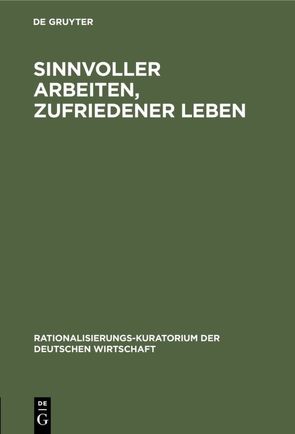 DE GRUYTER

SINNVOLLER ARBEITEN, ZUFRIEDENER LEBEN

RATIONALISIERUNGS-KURATORIUM DER DEUTSCHEN WIRTSCHAFT

DE G